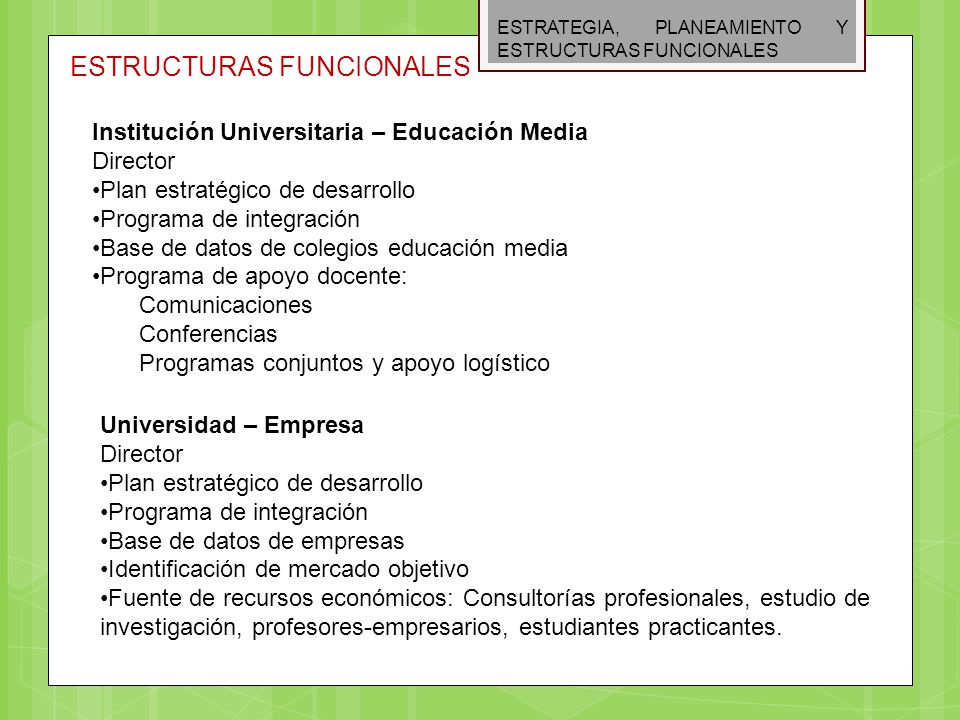 ESTRATEGIA, PLANEAMIENTO Y ESTRUCTURAS FUNCIONALES

ESTRUCTURAS FUNCIONALES

Institución Universitaria – Educación Media
Director
•Plan estratégico de desarrollo
•Programa de integración
•Base de datos de colegios educación media
•Programa de apoyo docente:
Comunicaciones
Conferencias
Programas conjuntos y apoyo logístico

Universidad – Empresa
Director
•Plan estratégico de desarrollo
•Programa de integración
•Base de datos de empresas
•Identificación de mercado objetivo
•Fuente de recursos económicos: Consultorías profesionales, estudio de investigación, profesores-empresarios, estudiantes practicantes.